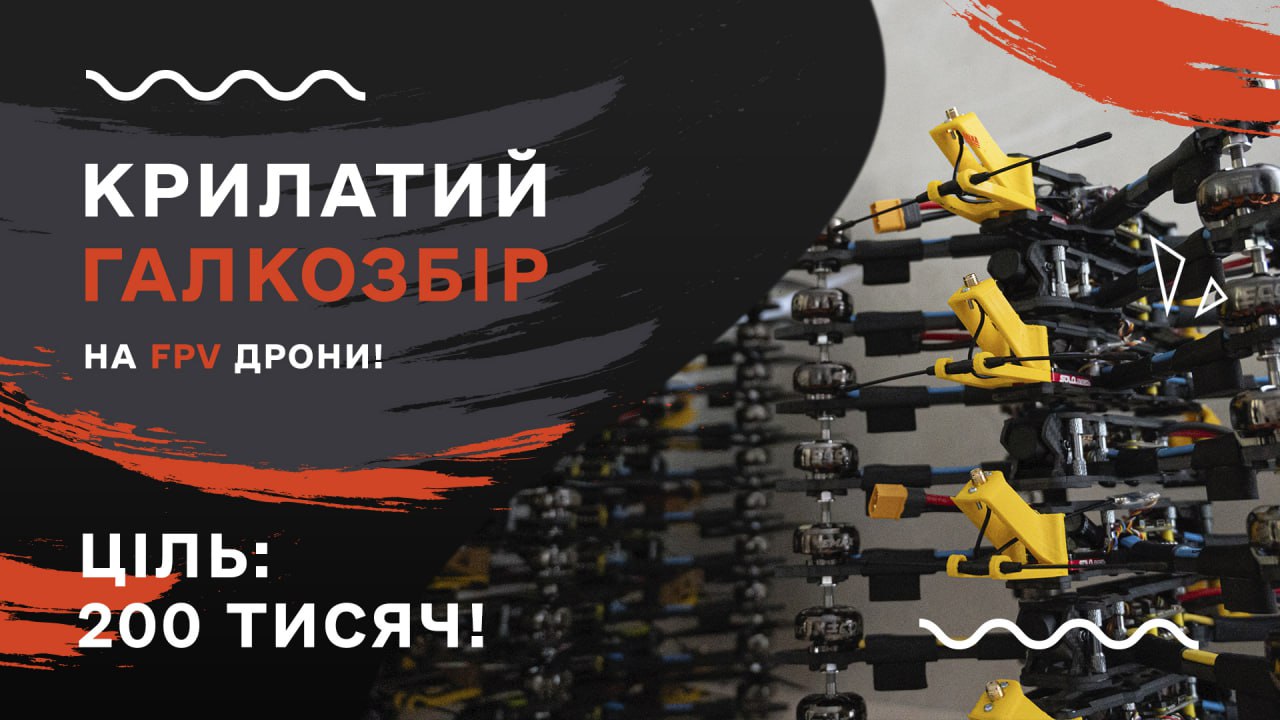 КРИЛАТИЙ
ГАЛКОЗБІР
НА FPV ДРОНИ!

ЦІЛЬ:
200 ТИСЯЧ!